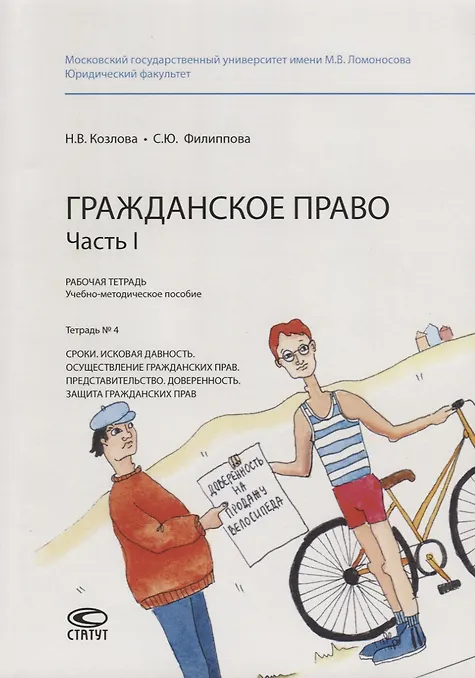 Московский государственный университет имени М.В. Ломоносова
Юридический факультет

Н.В. Козлова • С.Ю. Филиппова

ГРАЖДАНСКОЕ ПРАВО
Часть I

РАБОЧАЯ ТЕТРАДЬ
Учебно-методическое пособие

Тетрадь № 4

СРОКИ. ИСКОВАЯ ДАВНОСТЬ.
ОСУЩЕСТВЛЕНИЕ ГРАЖДАНСКИХ ПРАВ.
ПРЕДСТАВИТЕЛЬСТВО. ДОВЕРЕННОСТЬ.
ЗАЩИТА ГРАЖДАНСКИХ ПРАВ

ДОВЕРЕННОСТЬ НА ПРОДАЖУ ВЕЛОСИПЕДА

СТАТУТ